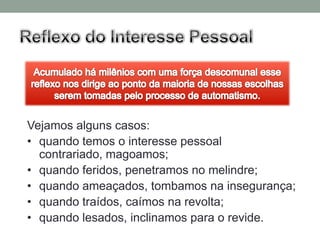 Reflexo do Interesse Pessoal

Acumulado há milênios com uma força descomunal esse reflexo nos dirige ao ponto da maioria de nossas escolhas serem tomadas pelo processo de automatismo.

Vejamos alguns casos:
• quando temos o interesse pessoal contrariado, magoamos;
• quando feridos, penetramos no melindre;
• quando ameaçados, tombamos na insegurança;
• quando traídos, caímos na revolta;
• quando lesados, inclinamos para o revide.